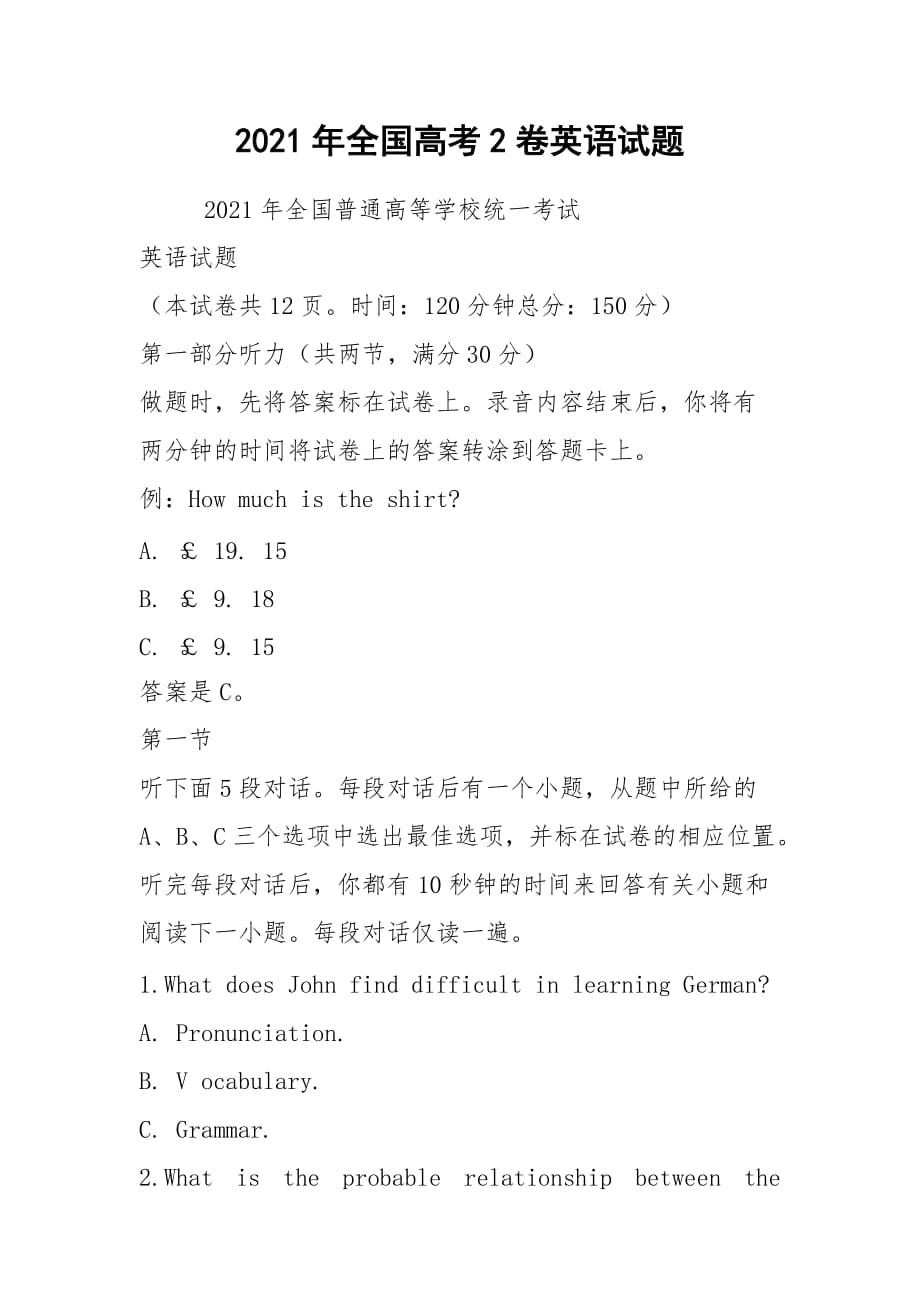 2021 年全国高考 2 卷英语试题

2021 年全国普通高等学校统一考试

英语试题

（本试卷共 12 页。时间：120 分钟总分：150 分）

第一部分听力（共两节，满分 30 分）

做题时，先将答案标在试卷上。录音内容结束后，你将有两分钟的时间将试卷上的答案转涂到答题卡上。

例：How much is the shirt?

A. ￡ 19. 15

B. ￡ 9. 18

C. ￡ 9. 15

答案是 C。

第一节

听下面 5 段对话。每段对话后有一个小题，从题中所给的 A、B、C 三个选项中选出最佳选项，并标在试卷的相应位置。听完每段对话后，你都有 10 秒钟的时间来回答有关小题和阅读下一小题。每段对话仅读一遍。

1.What does John find difficult in learning German?

A. Pronunciation.

B. V ocabulary.

C. Grammar.

2.What is the probable relationship between the